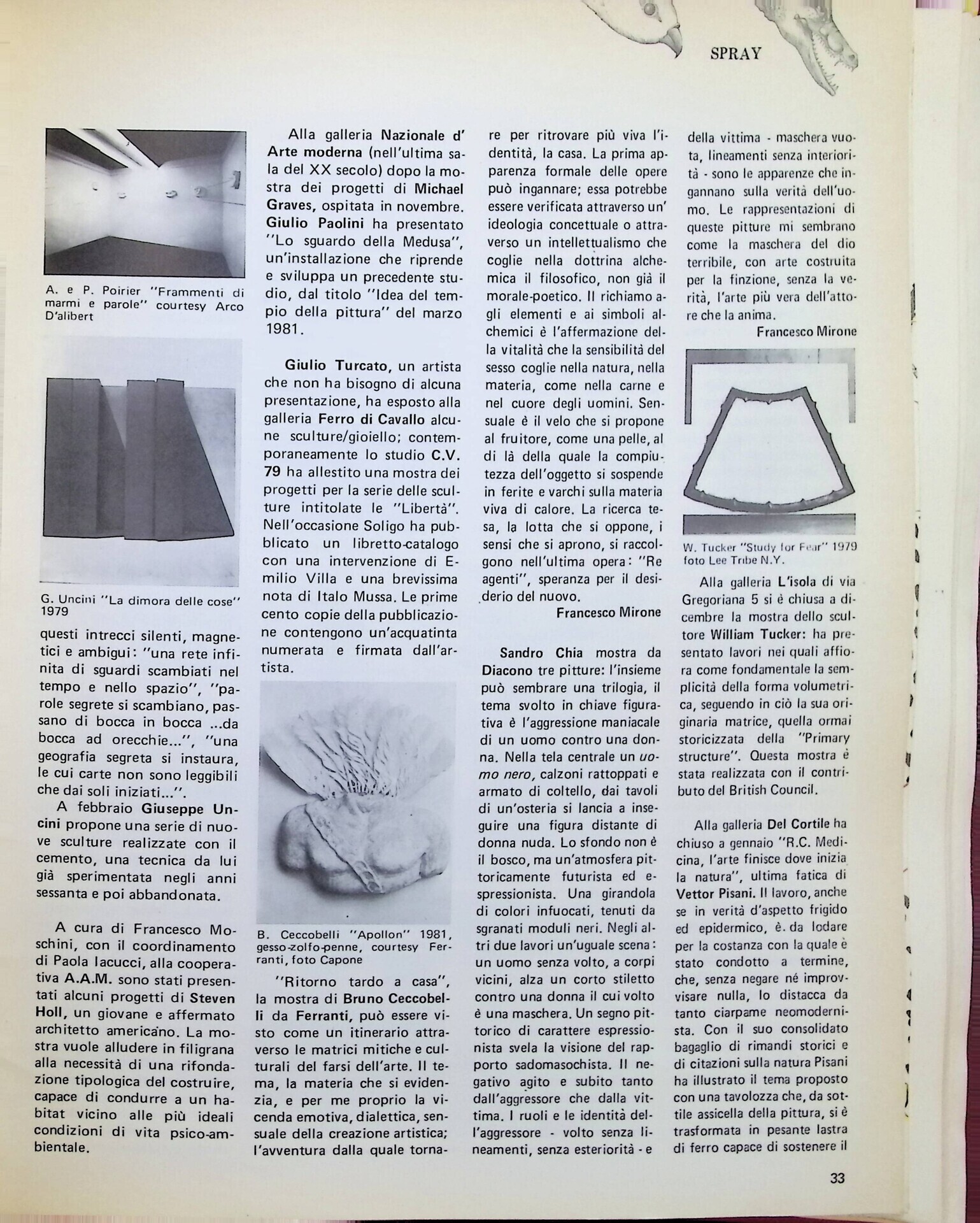 SPRAY

A. e P. Poirier "Frammenti di marmi e parole" courtesy Arco D'alibert

G. Uncini "La dimora delle cose" 1979

questi intrecci silenti, magnetici e ambigui: "una rete infinita di sguardi scambiati nel tempo e nello spazio", "parole segrete si scambiano, passano di bocca in bocca ...da bocca ad orecchie...", "una geografia segreta si instaura, le cui carte non sono leggibili che dai soli iniziati...".

A febbraio Giuseppe Uncini propone una serie di nuove sculture realizzate con il cemento, una tecnica da lui già sperimentata negli anni sessanta e poi abbandonata.

A cura di Francesco Moschini, con il coordinamento di Paola Iacucci, alla cooperativa A.A.M. sono stati presentati alcuni progetti di Steven Holl, un giovane e affermato architetto americano. La mostra vuole alludere in filigrana alla necessità di una rifondazione tipologica del costruire, capace di condurre a un habitat vicino alle più ideali condizioni di vita psico-ambientale.

Alla galleria Nazionale d' Arte moderna (nell'ultima sala del XX secolo) dopo la mostra dei progetti di Michael Graves, ospitata in novembre. Giulio Paolini ha presentato "Lo sguardo della Medusa", un'installazione che riprende e sviluppa un precedente studio, dal titolo "Idea del tempio della pittura" del marzo 1981.

Giulio Turcato, un artista che non ha bisogno di alcuna presentazione, ha esposto alla galleria Ferro di Cavallo alcune sculture/gioiello; contemporaneamente lo studio C.V. 79 ha allestito una mostra dei progetti per la serie delle sculture intitolate le "Libertà". Nell'occasione Soligo ha pubblicato un libretto-catalogo con una intervenzione di Emilio Villa e una brevissima nota di Italo Mussa. Le prime cento copie della pubblicazione contengono un'acquatinta numerata e firmata dall'artista.

B. Ceccobelli "Apollon" 1981, gesso-zolfo-penne, courtesy Ferranti, foto Capone

"Ritorno tardo a casa", la mostra di Bruno Ceccobelli da Ferranti, può essere visto come un itinerario attraverso le matrici mitiche e culturali del farsi dell'arte. Il tema, la materia che si evidenzia, e per me proprio la vicenda emotiva, dialettica, sensuale della creazione artistica; l'avventura dalla quale tornare per ritrovare più viva l'identità, la casa. La prima apparenza formale delle opere può ingannare; essa potrebbe essere verificata attraverso un' ideologia concettuale o attraverso un intellettualismo che coglie nella dottrina alchemica il filosofico, non già il morale-poetico. Il richiamo agli elementi e ai simboli alchemici è l'affermazione della vitalità che la sensibilità del sesso coglie nella natura, nella materia, come nella carne e nel cuore degli uomini. Sensuale è il velo che si propone al fruitore, come una pelle, al di là della quale la compiutezza dell'oggetto si sospende in ferite e varchi sulla materia viva di calore. La ricerca tesa, la lotta che si oppone, i sensi che si aprono, si raccolgono nell'ultima opera: "Re agenti", speranza per il desiderio del nuovo.

Francesco Mirone

Sandro Chia mostra da Diacono tre pitture: l'insieme può sembrare una trilogia, il tema svolto in chiave figurativa è l'aggressione maniacale di un uomo contro una donna. Nella tela centrale un uomo nero, calzoni rattoppati e armato di coltello, dai tavoli di un'osteria si lancia a inseguire una figura distante di donna nuda. Lo sfondo non è il bosco, ma un'atmosfera pittoricamente futurista ed espressionista. Una girandola di colori infuocati, tenuti da sgranati moduli neri. Negli altri due lavori un'uguale scena: un uomo senza volto, a corpi vicini, alza un corto stiletto contro una donna il cui volto è una maschera. Un segno pittorico di carattere espressionista svela la visione del rapporto sadomasochista. Il negativo agito e subito tanto dall'aggressore che dalla vittima. I ruoli e le identità dell'aggressore - volto senza lineamenti, senza esteriorità - e della vittima - maschera vuota, lineamenti senza interiorità - sono le apparenze che ingannano sulla verità dell'uomo. Le rappresentazioni di queste pitture mi sembrano come la maschera del dio terribile, con arte costruita per la finzione, senza la verità, l'arte più vera dell'attore che la anima.

Francesco Mirone

W. Tucker "Study for Fear" 1979 foto Lee Tribe N.Y.

Alla galleria L'isola di via Gregoriana 5 si è chiusa a dicembre la mostra dello scultore William Tucker: ha presentato lavori nei quali affiora come fondamentale la semplicità della forma volumetrica, seguendo in ciò la sua originaria matrice, quella ormai storicizzata della "Primary structure". Questa mostra è stata realizzata con il contributo del British Council.

Alla galleria Del Cortile ha chiuso a gennaio "R.C. Medicina, l'arte finisce dove inizia la natura", ultima fatica di Vettor Pisani. Il lavoro, anche se in verità d'aspetto frigido ed epidermico, è da lodare per la costanza con la quale è stato condotto a termine, che, senza negare né improvvisare nulla, lo distacca da tanto ciarpame neomodernista. Con il suo consolidato bagaglio di rimandi storici e di citazioni sulla natura Pisani ha illustrato il tema proposto con una tavolozza che, da sottile assicella della pittura, si è trasformata in pesante lastra di ferro capace di sostenere il

33